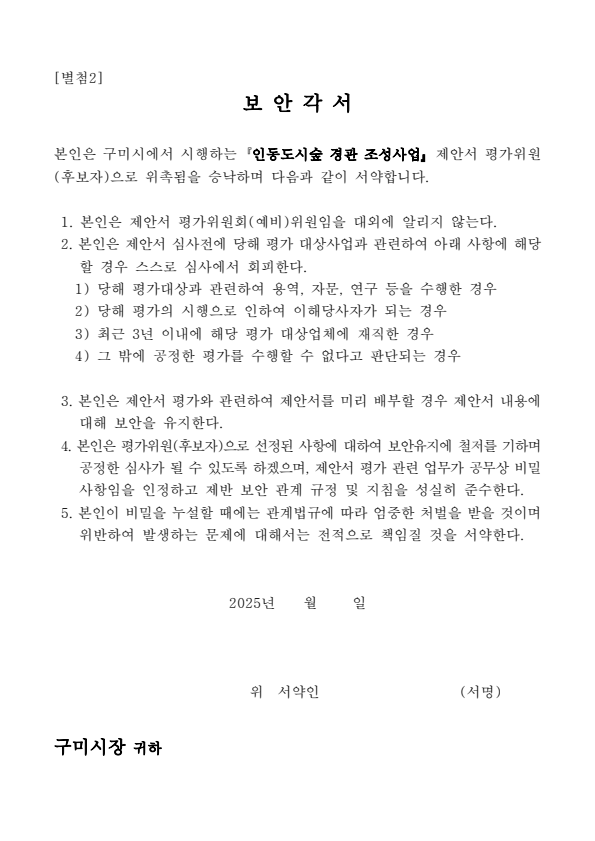 [별첨2]

보 안 각 서

본인은 구미시에서 시행하는 『인동도시숲 경관 조성사업』 제안서 평가위원(후보자)으로 위촉됨을 승낙하며 다음과 같이 서약합니다.

1. 본인은 제안서 평가위원회(예비)위원임을 대외에 알리지 않는다.
2. 본인은 제안서 심사전에 당해 평가 대상사업과 관련하여 아래 사항에 해당할 경우 스스로 심사에서 회피한다.
1) 당해 평가대상과 관련하여 용역, 자문, 연구 등을 수행한 경우
2) 당해 평가의 시행으로 인하여 이해당사자가 되는 경우
3) 최근 3년 이내에 해당 평가 대상업체에 재직한 경우
4) 그 밖에 공정한 평가를 수행할 수 없다고 판단되는 경우

3. 본인은 제안서 평가와 관련하여 제안서를 미리 배부할 경우 제안서 내용에 대해 보안을 유지한다.
4. 본인은 평가위원(후보자)으로 선정된 사항에 대하여 보안유지에 철저를 기하며 공정한 심사가 될 수 있도록 하겠으며, 제안서 평가 관련 업무가 공무상 비밀 사항임을 인정하고 제반 보안 관계 규정 및 지침을 성실히 준수한다.
5. 본인이 비밀을 누설할 때에는 관계법규에 따라 엄중한 처벌을 받을 것이며 위반하여 발생하는 문제에 대해서는 전적으로 책임질 것을 서약한다.

2025년 월 일

위 서약인 (서명)

구미시장 귀하